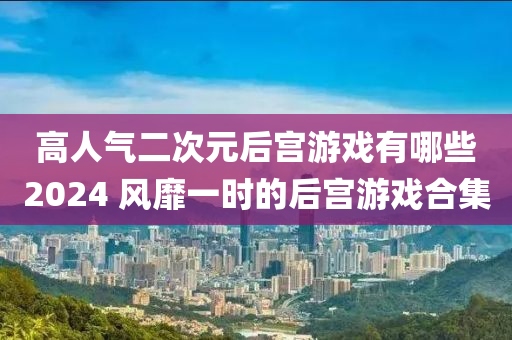 高人气二次元后宫游戏有哪些
2024 风靡一时的后宫游戏合集